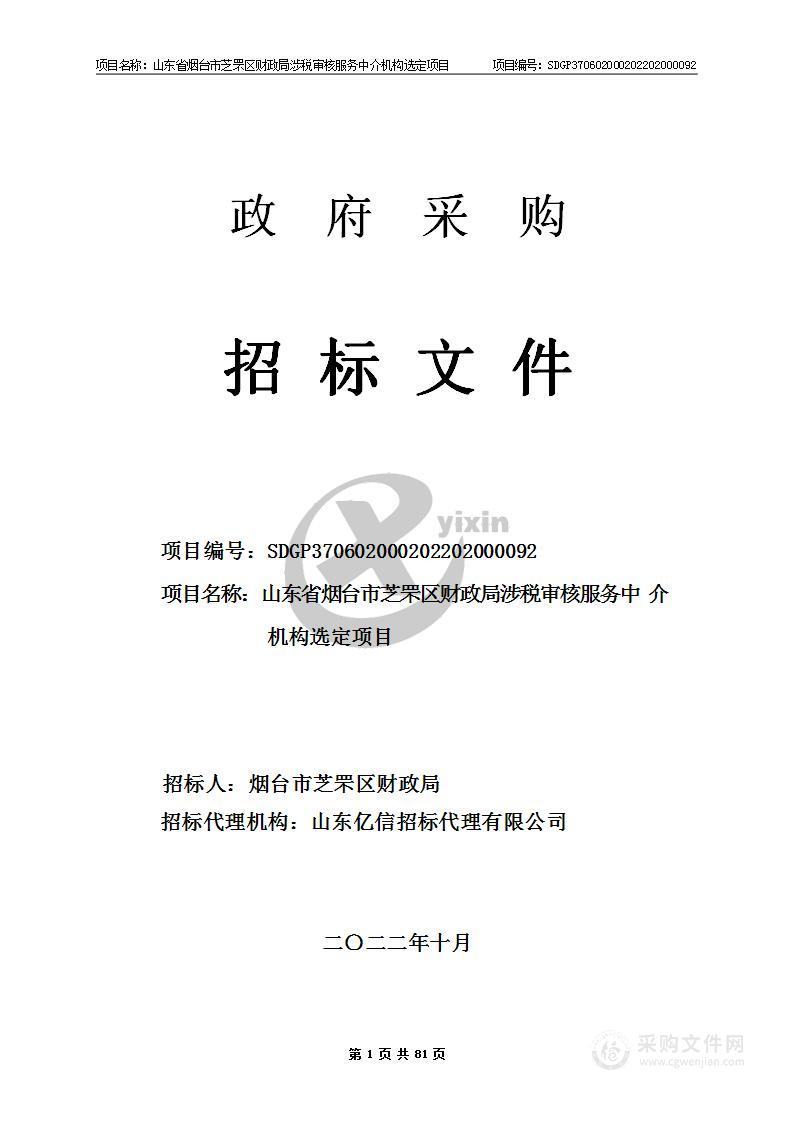 项目名称：山东省烟台市芝罘区财政局涉税审核服务中介机构选定项目　　项目编号：SDGP370602000202202000092

政　府　采　购

招 标 文 件

yixin

项目编号：SDGP370602000202202000092

项目名称：山东省烟台市芝罘区财政局涉税审核服务中 介机构选定项目

招标人：烟台市芝罘区财政局

招标代理机构：山东亿信招标代理有限公司

二〇二二年十月

第 1 页 共 81 页

采购文件网
www.cgwenjian.com